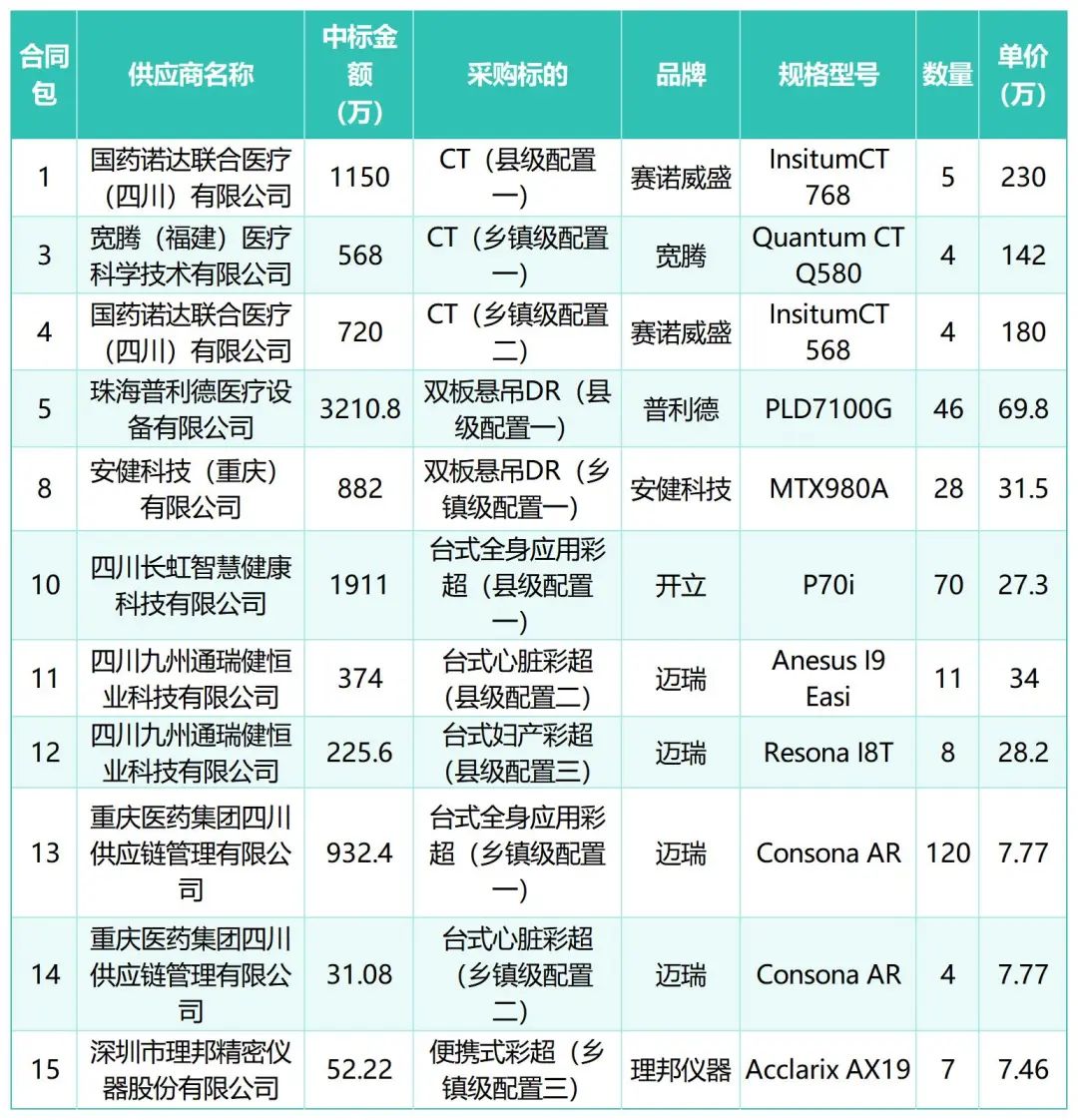 | 合同包 | 供应商名称 | 中标金额（万） | 采购标的 | 品牌 | 规格型号 | 数量 | 单价（万） |
|---|---|---|---|---|---|---|---|
| 1 | 国药诺达联合医疗（四川）有限公司 | 1150 | CT（县级配置一） | 赛诺威盛 | InsitumCT 768 | 5 | 230 |
| 3 | 宽腾（福建）医疗科学技术有限公司 | 568 | CT（乡镇级配置一） | 宽腾 | Quantum CT Q580 | 4 | 142 |
| 4 | 国药诺达联合医疗（四川）有限公司 | 720 | CT（乡镇级配置二） | 赛诺威盛 | InsitumCT 568 | 4 | 180 |
| 5 | 珠海普利德医疗设备有限公司 | 3210.8 | 双板悬吊DR（县级配置一） | 普利德 | PLD7100G | 46 | 69.8 |
| 8 | 安健科技（重庆）有限公司 | 882 | 双板悬吊DR（乡镇级配置一） | 安健科技 | MTX980A | 28 | 31.5 |
| 10 | 四川长虹智慧健康科技有限公司 | 1911 | 台式全身应用彩超（县级配置一） | 开立 | P70i | 70 | 27.3 |
| 11 | 四川九州通瑞健恒业科技有限公司 | 374 | 台式心脏彩超（县级配置二） | 迈瑞 | Anesus I9 Easi | 11 | 34 |
| 12 | 四川九州通瑞健恒业科技有限公司 | 225.6 | 台式妇产彩超（县级配置三） | 迈瑞 | Resona I8T | 8 | 28.2 |
| 13 | 重庆医药集团四川供应链管理有限公司 | 932.4 | 台式全身应用彩超（乡镇级配置一） | 迈瑞 | Consona AR | 120 | 7.77 |
| 14 | 重庆医药集团四川供应链管理有限公司 | 31.08 | 台式心脏彩超（乡镇级配置二） | 迈瑞 | Consona AR | 4 | 7.77 |
| 15 | 深圳市理邦精密仪器股份有限公司 | 52.22 | 便携式彩超（乡镇级配置三） | 理邦仪器 | Acclarix AX19 | 7 | 7.46 |